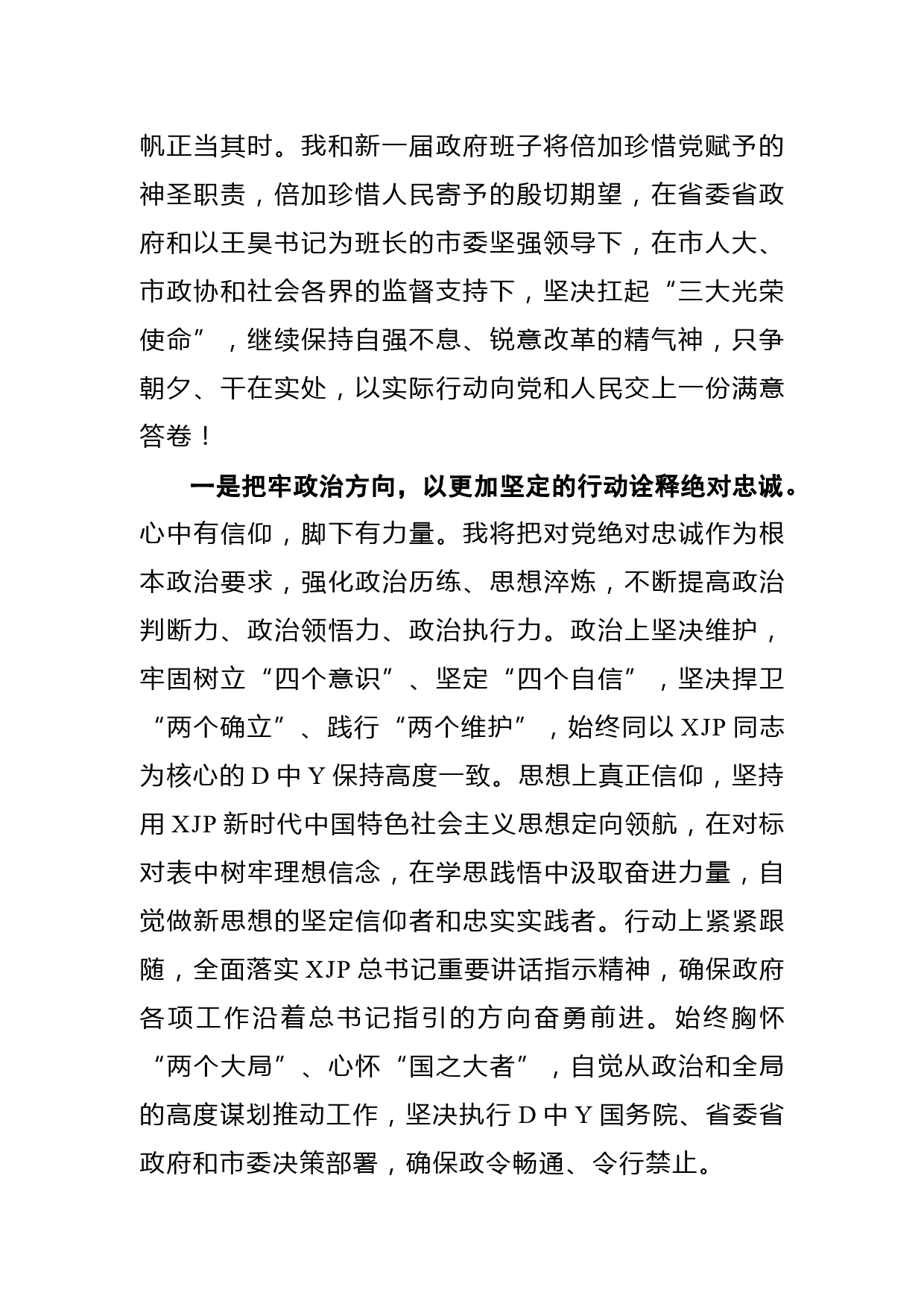 帆正当其时。我和新一届政府班子将倍加珍惜党赋予的神圣职责，倍加珍惜人民寄予的殷切期望，在省委省政府和以王昊书记为班长的市委坚强领导下，在市人大、市政协和社会各界的监督支持下，坚决扛起“三大光荣使命”，继续保持自强不息、锐意改革的精气神，只争朝夕、干在实处，以实际行动向党和人民交上一份满意答卷！

一是把牢政治方向，以更加坚定的行动诠释绝对忠诚。心中有信仰，脚下有力量。我将把对党绝对忠诚作为根本政治要求，强化政治历练、思想淬炼，不断提高政治判断力、政治领悟力、政治执行力。政治上坚决维护，牢固树立“四个意识”、坚定“四个自信”，坚决捍卫“两个确立”、践行“两个维护”，始终同以 XJP 同志为核心的 D 中 Y 保持高度一致。思想上真正信仰，坚持用 XJP 新时代中国特色社会主义思想定向领航，在对标对表中树牢理想信念，在学思践悟中汲取奋进力量，自觉做新思想的坚定信仰者和忠实实践者。行动上紧紧跟随，全面落实 XJP 总书记重要讲话指示精神，确保政府各项工作沿着总书记指引的方向奋勇前进。始终胸怀“两个大局”、心怀“国之大者”，自觉从政治和全局的高度谋划推动工作，坚决执行 D 中 Y 国务院、省委省政府和市委决策部署，确保政令畅通、令行禁止。